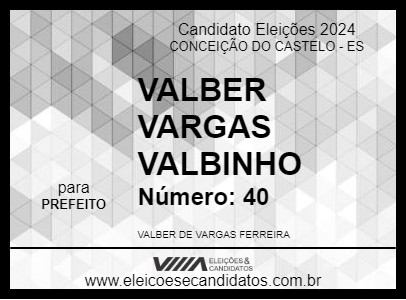 Candidato Eleições 2024
CONCEIÇÃO DO CASTELO - ES

VALBER VARGAS VALBINHO

para PREFEITO

Número: 40

VALBER DE VARGAS FERREIRA

ELEIÇÕES & CANDIDATOS

www.eleicoesecandidatos.com.br